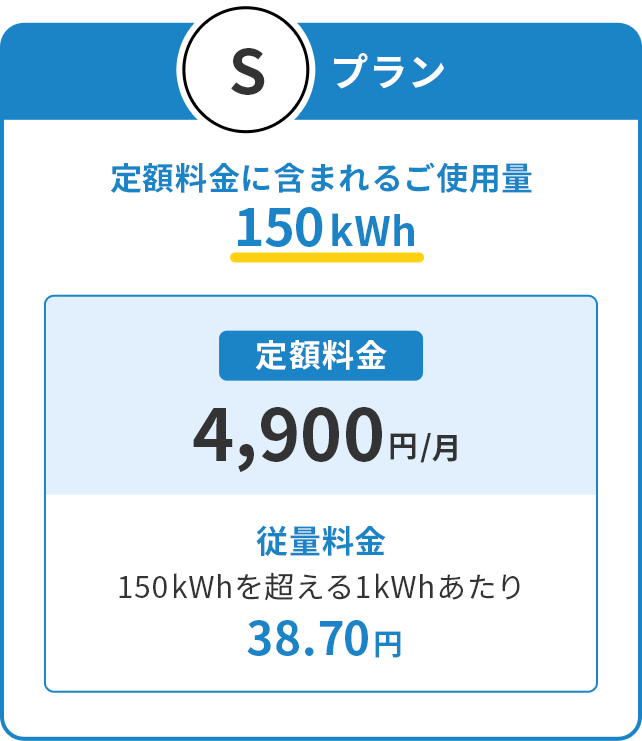 S プラン

定額料金に含まれるご使用量
150 kWh

定額料金
4,900円/月

従量料金
150kWhを超える1kWhあたり
38.70円